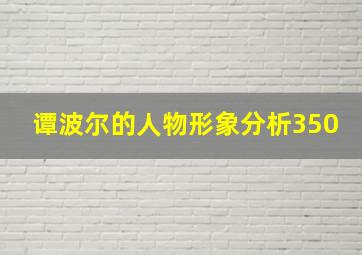 谭波尔的人物形象分析350